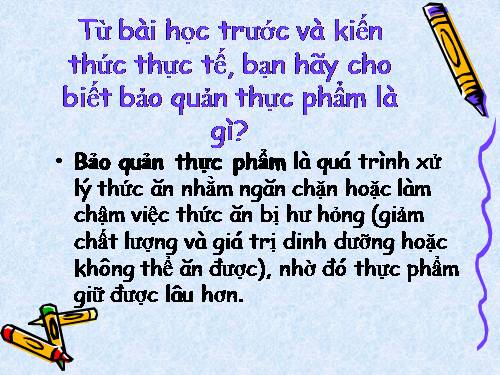 Từ bài học trước và kiến thức thực tế, bạn hãy cho biết bảo quản thực phẩm là gì?

• Bảo quản thực phẩm là quá trình xử lý thức ăn nhằm ngăn chặn hoặc làm chậm việc thức ăn bị hư hỏng (giảm chất lượng và giá trị dinh dưỡng hoặc không thể ăn được), nhờ đó thực phẩm giữ được lâu hơn.